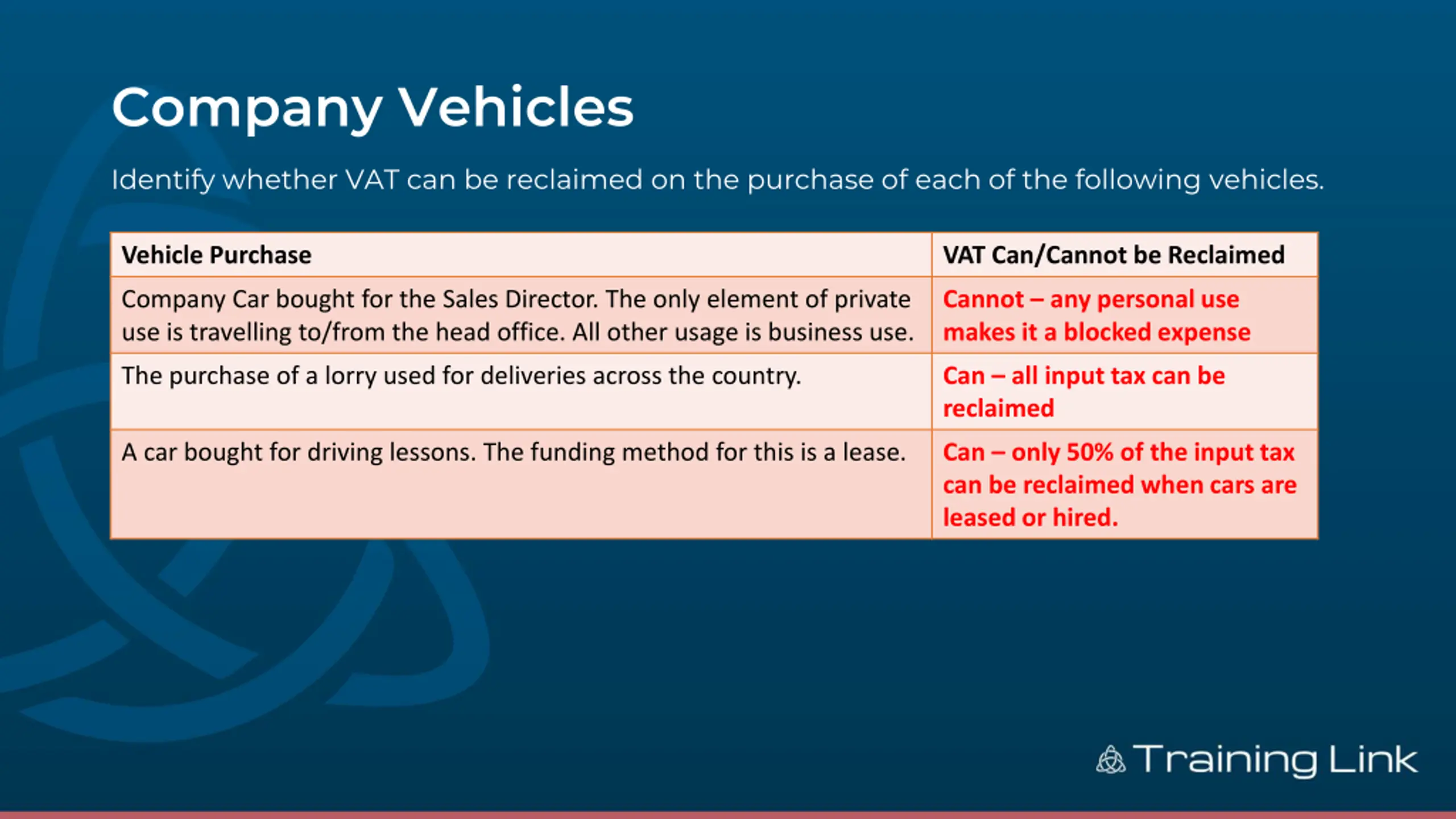 Company Vehicles

Identify whether VAT can be reclaimed on the purchase of each of the following vehicles.

| Vehicle Purchase | VAT Can/Cannot be Reclaimed |
|---|---|
| Company Car bought for the Sales Director. The only element of private use is travelling to/from the head office. All other usage is business use. | Cannot – any personal use makes it a blocked expense |
| The purchase of a lorry used for deliveries across the country. | Can – all input tax can be reclaimed |
| A car bought for driving lessons. The funding method for this is a lease. | Can – only 50% of the input tax can be reclaimed when cars are leased or hired. |

Training Link